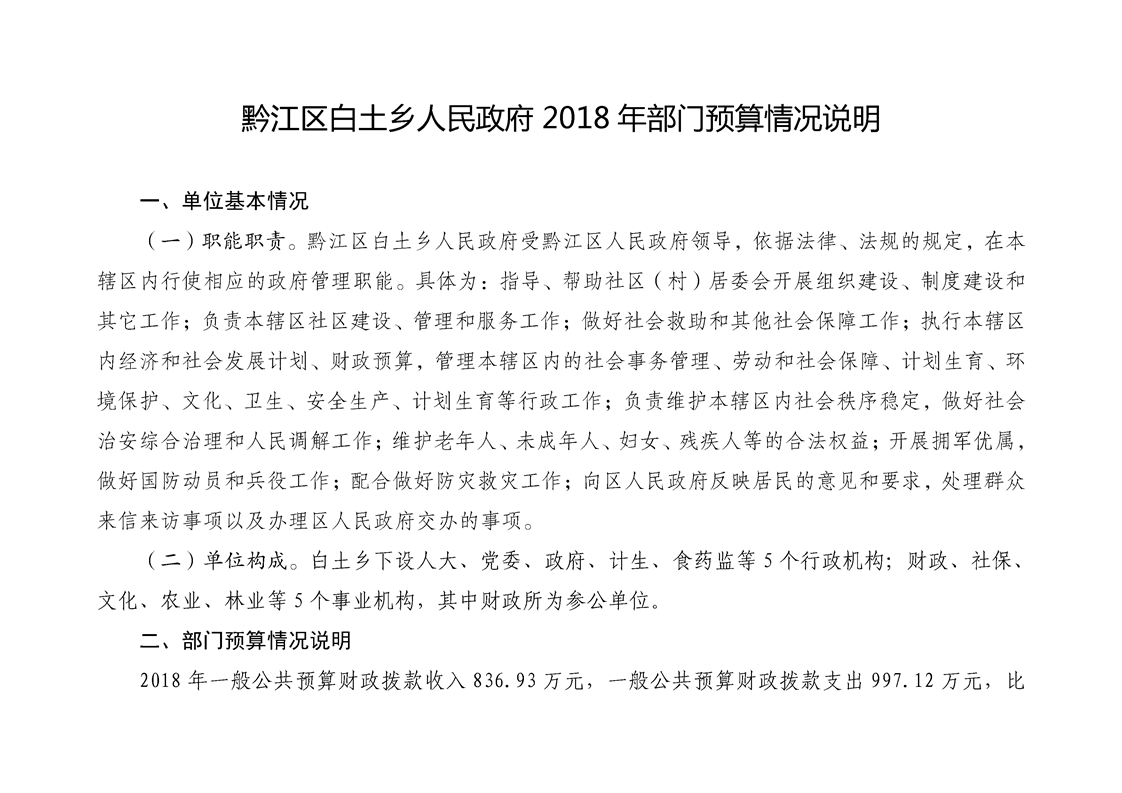 黔江区白土乡人民政府 2018 年部门预算情况说明

一、单位基本情况

（一）职能职责。黔江区白土乡人民政府受黔江区人民政府领导，依据法律、法规的规定，在本辖区内行使相应的政府管理职能。具体为：指导、帮助社区（村）居委会开展组织建设、制度建设和其它工作；负责本辖区社区建设、管理和服务工作；做好社会救助和其他社会保障工作；执行本辖区内经济和社会发展计划、财政预算，管理本辖区内的社会事务管理、劳动和社会保障、计划生育、环境保护、文化、卫生、安全生产、计划生育等行政工作；负责维护本辖区内社会秩序稳定，做好社会治安综合治理和人民调解工作；维护老年人、未成年人、妇女、残疾人等的合法权益；开展拥军优属，做好国防动员和兵役工作；配合做好防灾救灾工作；向区人民政府反映居民的意见和要求，处理群众来信来访事项以及办理区人民政府交办的事项。

（二）单位构成。白土乡下设人大、党委、政府、计生、食药监等 5 个行政机构；财政、社保、文化、农业、林业等 5 个事业机构，其中财政所为参公单位。

二、部门预算情况说明

2018 年一般公共预算财政拨款收入 836.93 万元，一般公共预算财政拨款支出 997.12 万元，比